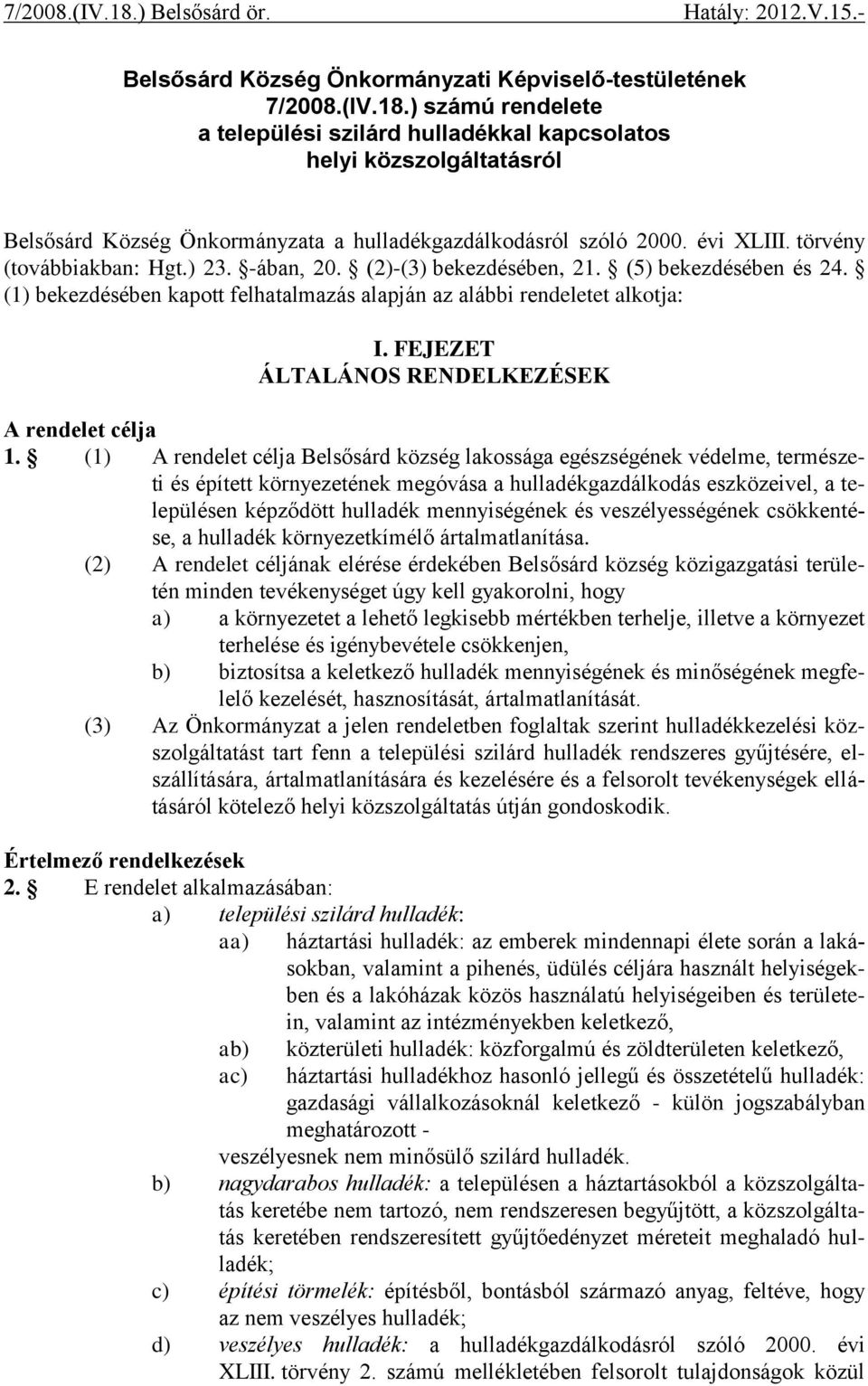 7/2008.(IV.18.) Belsősárd ör. Hatály: 2012.V.15.-

Belsősárd Község Önkormányzati Képviselő-testületének 7/2008.(IV.18.) számú rendelete a települési szilárd hulladékkal kapcsolatos helyi közszolgáltatásról

Belsősárd Község Önkormányzata a hulladékgazdálkodásról szóló 2000. évi XLIII. törvény (továbbiakban: Hgt.) 23. §-ában, 20. § (2)-(3) bekezdésében, 21. § (5) bekezdésében és 24. § (1) bekezdésében kapott felhatalmazás alapján az alábbi rendeletet alkotja:

I. FEJEZET
ÁLTALÁNOS RENDELKEZÉSEK

A rendelet célja
1. § (1) A rendelet célja Belsősárd község lakossága egészségének védelme, természeti és épített környezetének megóvása a hulladékgazdálkodás eszközeivel, a településen képződött hulladék mennyiségének és veszélyességének csökkentése, a hulladék környezetkímélő ártalmatlanítása.
(2) A rendelet céljának elérése érdekében Belsősárd község közigazgatási területén minden tevékenységet úgy kell gyakorolni, hogy
a) a környezetet a lehető legkisebb mértékben terhelje, illetve a környezet terhelése és igénybevétele csökkenjen,
b) biztosítsa a keletkező hulladék mennyiségének és minőségének megfelelő kezelését, hasznosítását, ártalmatlanítását.
(3) Az Önkormányzat a jelen rendeletben foglaltak szerint hulladékkezelési közszolgáltatást tart fenn a települési szilárd hulladék rendszeres gyűjtésére, elszállítására, ártalmatlanítására és kezelésére és a felsorolt tevékenységek ellátásáról kötelező helyi közszolgáltatás útján gondoskodik.

Értelmező rendelkezések
2. § E rendelet alkalmazásában:
a) települési szilárd hulladék:
aa) háztartási hulladék: az emberek mindennapi élete során a lakásokban, valamint a pihenés, üdülés céljára használt helyiségekben és a lakóházak közös használatú helyiségeiben és területein, valamint az intézményekben keletkező,
ab) közterületi hulladék: közforgalmú és zöldterületen keletkező,
ac) háztartási hulladékhoz hasonló jellegű és összetételű hulladék: gazdasági vállalkozásoknál keletkező - külön jogszabályban meghatározott -
veszélyesnek nem minősülő szilárd hulladék.
b) nagydarabos hulladék: a településen a háztartásokból a közszolgáltatás keretébe nem tartozó, nem rendszeresen begyűjtött, a közszolgáltatás keretében rendszeresített gyűjtőedényzet méreteit meghaladó hulladék;
c) építési törmelék: építésből, bontásból származó anyag, feltéve, hogy az nem veszélyes hulladék;
d) veszélyes hulladék: a hulladékgazdálkodásról szóló 2000. évi XLIII. törvény 2. számú mellékletében felsorolt tulajdonságok közül